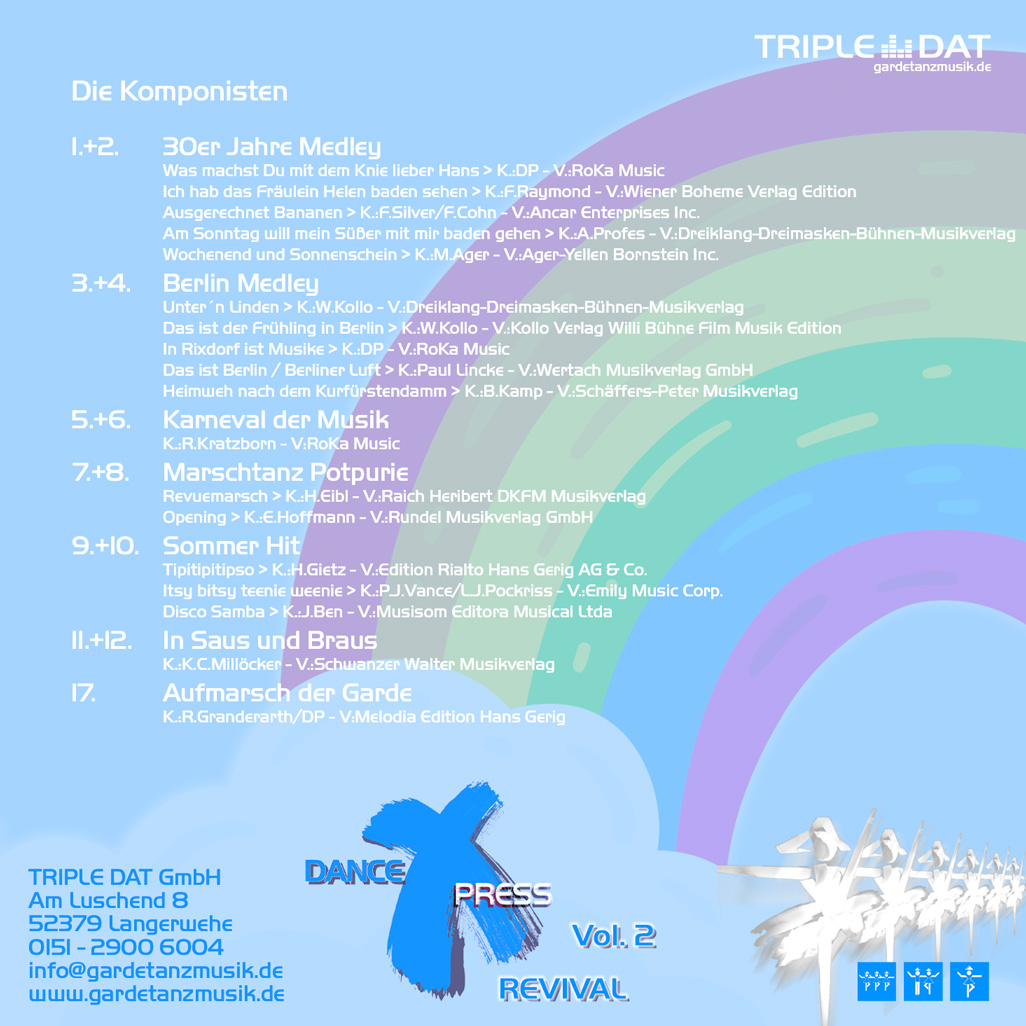 TRIPLE DAT
gardetanzmusik.de

Die Komponisten

1.+2. 30er Jahre Medley
Was machst Du mit dem Knie lieber Hans > K.:DP - V.:RoKa Music
Ich hab das Fräulein Helen baden sehen > K.:F.Raymond - V.:Wiener Boheme Verlag Edition
Ausgerechnet Bananen > K.:F.Silver/F.Cohn - V.:Ancar Enterprises Inc.
Am Sonntag will mein Süßer mit mir baden gehen > K.:A.Profes - V.:Dreiklang-Dreimasken-Bühnen-Musikverlag
Wochenend und Sonnenschein > K.:M.Ager - V.:Ager-Yellen Bornstein Inc.

3.+4. Berlin Medley
Unter´n Linden > K.:W.Kollo - V.:Dreiklang-Dreimasken-Bühnen-Musikverlag
Das ist der Frühling in Berlin > K.:W.Kollo - V.:Kollo Verlag Willi Bühne Film Musik Edition
In Rixdorf ist Musike > K.:DP - V.:RoKa Music
Das ist Berlin / Berliner Luft > K.:Paul Lincke - V.:Wertach Musikverlag GmbH
Heimweh nach dem Kurfürstendamm > K.:B.Kamp - V.:Schäffers-Peter Musikverlag

5.+6. Karneval der Musik
K.:R.Kratzborn - V:RoKa Music

7.+8. Marschtanz Potpurie
Revuemarsch > K.:H.Eibl - V.:Raich Heribert DKFM Musikverlag
Opening > K.:E.Hoffmann - V.:Rundel Musikverlag GmbH

9.+10. Sommer Hit
Tipitipitipso > K.:H.Gietz - V.:Edition Rialto Hans Gerig AG & Co.
Itsy bitsy teenie weenie > K.:P.J.Vance/L.J.Pockriss - V.:Emily Music Corp.
Disco Samba > K.:J.Ben - V.:Musisom Editora Musical Ltda

11.+12. In Saus und Braus
K.:K.C.Millöcker - V.:Schwanzer Walter Musikverlag

17. Aufmarsch der Garde
K.:R.Granderarth/DP - V:Melodia Edition Hans Gerig

TRIPLE DAT GmbH
Am Luschend 8
52379 Langerwehe
0151 - 2900 6004
info@gardetanzmusik.de
www.gardetanzmusik.de

DANCE X PRESS
Vol. 2
REVIVAL